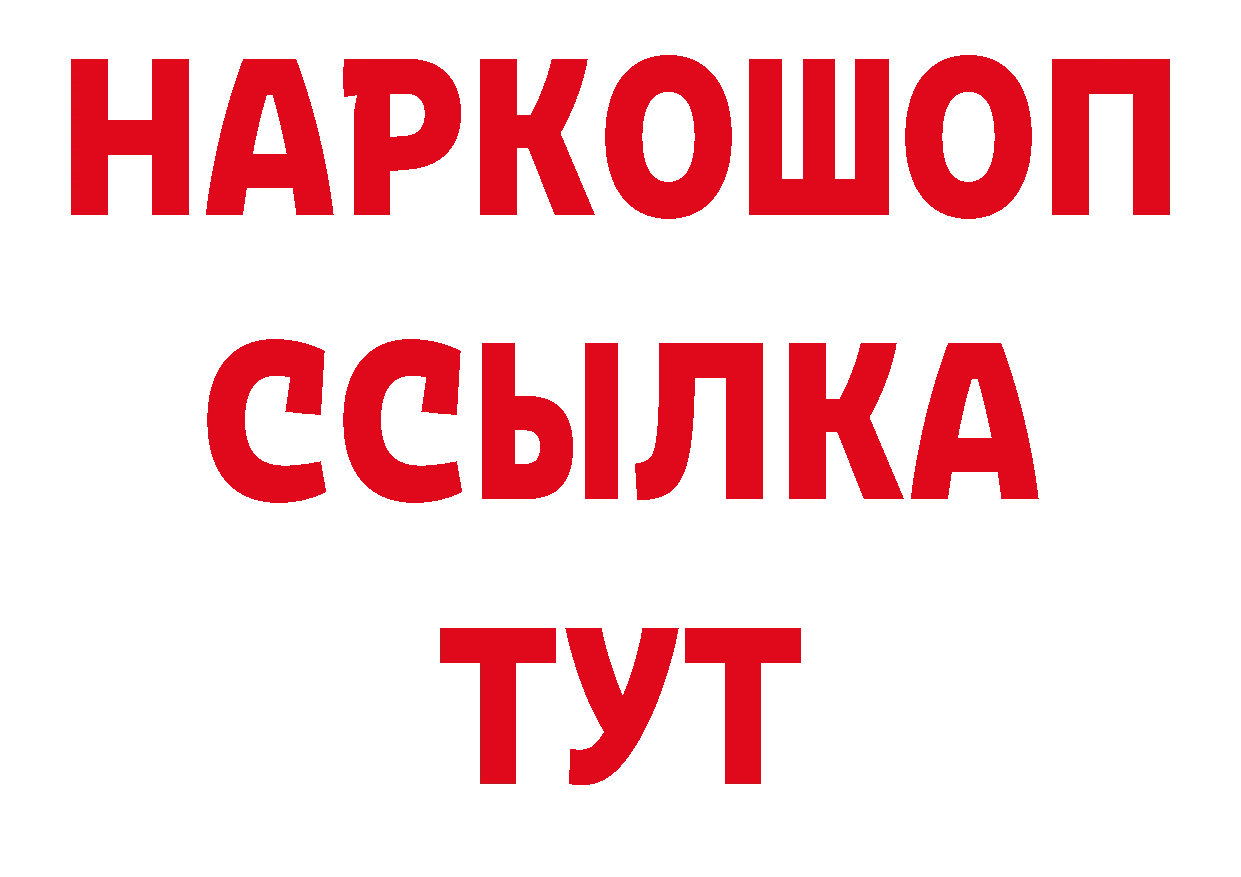 НАРКОШОП
ССЫЛКА
ТУТ